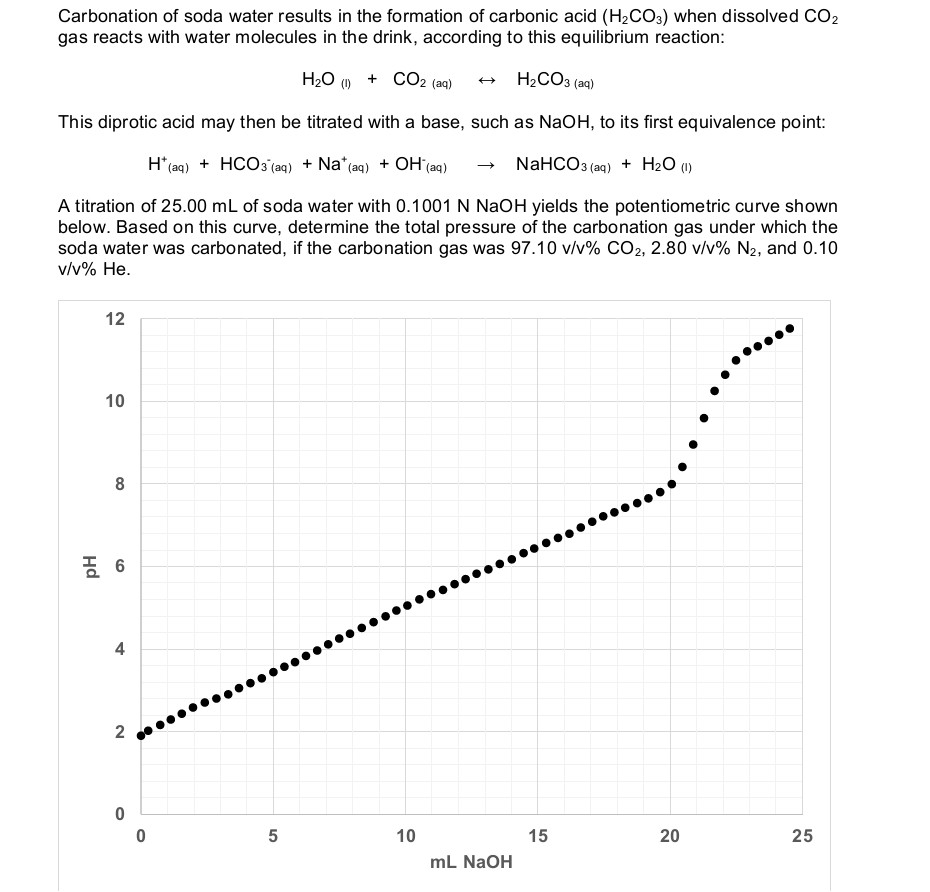 Carbonation of soda water results in the formation of carbonic acid ($H_2CO_3$) when dissolved $CO_2$ gas reacts with water molecules in the drink, according to this equilibrium reaction:

$H_2O_{(l)} + CO_{2\,(aq)} \leftrightarrow H_2CO_{3\,(aq)}$

This diprotic acid may then be titrated with a base, such as NaOH, to its first equivalence point:

$H^+_{(aq)} + HCO_3^-{}_{(aq)} + Na^+_{(aq)} + OH^-_{(aq)} \rightarrow NaHCO_{3\,(aq)} + H_2O_{(l)}$

A titration of 25.00 mL of soda water with 0.1001 N NaOH yields the potentiometric curve shown below. Based on this curve, determine the total pressure of the carbonation gas under which the soda water was carbonated, if the carbonation gas was 97.10 v/v% $CO_2$, 2.80 v/v% $N_2$, and 0.10 v/v% He.

12
10
8
6
4
2
0
pH
0
5
10
15
20
25
mL NaOH